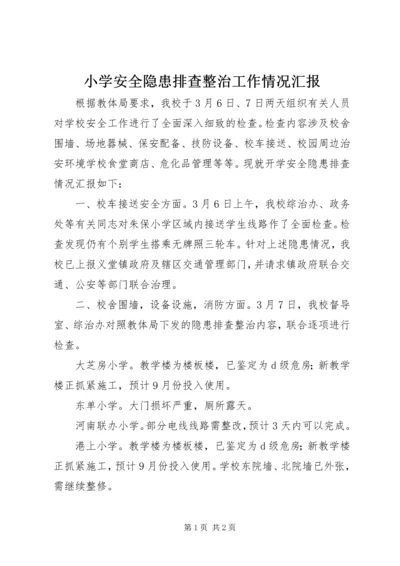 小学安全隐患排查整治工作情况汇报

根据教体局要求，我校于3月6日、7日两天组织有关人员对学校安全工作进行了全面深入细致的检查。检查内容涉及校舍围墙、场地器械、保安配备、技防设备、校车接送、校园周边治安环境学校食堂商店、危化品管理等等。现就开学安全隐患排查情况汇报如下：

一、校车接送安全方面。3月6日上午，我校综治办、政务处等有关同志对朱保小学区域内接送学生线路作了全面检查。检查发现仍有个别学生搭乘无牌照三轮车。针对上述隐患情况，我校已上报义堂镇政府及辖区交通管理部门，并请求镇政府联合交通、公安等部门联合治理。

二、校舍围墙，设备设施，消防方面。3月7日，我校督导室、综治办对照教体局下发的隐患排查整治内容，联合逐项进行检查。

大芝房小学。教学楼为楼板楼，已鉴定为d级危房；新教学楼正抓紧施工，预计9月份投入使用。

东单小学。大门损坏严重，厕所露天。

河南联办小学。部分电线线路需整改，预计3天内可以完成。

港上小学。教学楼为楼板楼，已鉴定为d级危房；新教学楼正抓紧施工，预计9月份投入使用。学校东院墙、北院墙已外张，需继续整修。

第1页 共2页